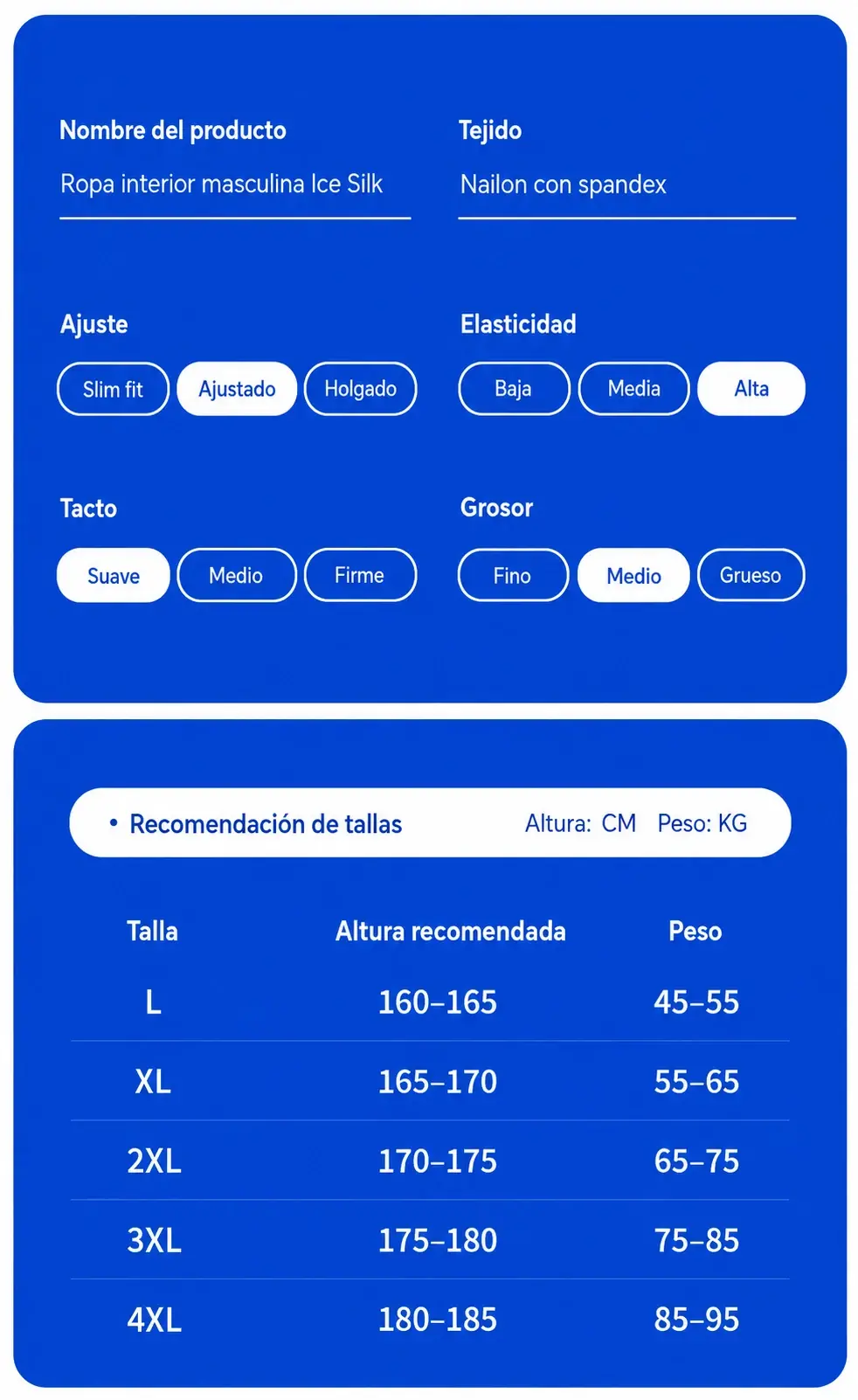 Nombre del producto
Ropa interior masculina Ice Silk

Tejido
Nailon con spandex

Ajuste
Slim fit Ajustado Holgado

Elasticidad
Baja Media Alta

Tacto
Suave Medio Firme

Grosor
Fino Medio Grueso

• Recomendación de tallas Altura: CM Peso: KG

| Talla | Altura recomendada | Peso |
|---|---|---|
| L | 160–165 | 45–55 |
| XL | 165–170 | 55–65 |
| 2XL | 170–175 | 65–75 |
| 3XL | 175–180 | 75–85 |
| 4XL | 180–185 | 85–95 |